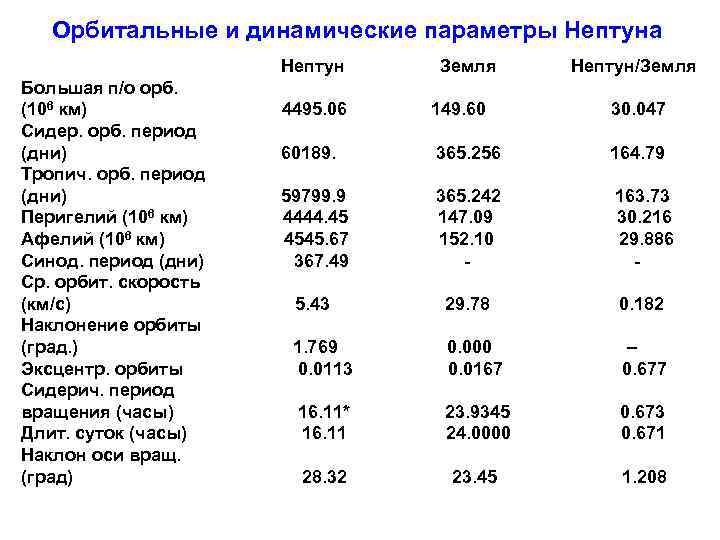 Орбитальные и динамические параметры Нептуна

| | Нептун | Земля | Нептун/Земля |
|---|---|---|---|
| Большая п/о орб. ($10^6$ км) | 4495.06 | 149.60 | 30.047 |
| Сидер. орб. период (дни) | 60189. | 365.256 | 164.79 |
| Тропич. орб. период (дни) | 59799.9 | 365.242 | 163.73 |
| Перигелий ($10^6$ км) | 4444.45 | 147.09 | 30.216 |
| Афелий ($10^6$ км) | 4545.67 | 152.10 | 29.886 |
| Синод. период (дни) | 367.49 | - | - |
| Ср. орбит. скорость (км/с) | 5.43 | 29.78 | 0.182 |
| Наклонение орбиты (град.) | 1.769 | 0.000 | – |
| Эксцентр. орбиты | 0.0113 | 0.0167 | 0.677 |
| Сидерич. период вращения (часы) | 16.11* | 23.9345 | 0.673 |
| Длит. суток (часы) | 16.11 | 24.0000 | 0.671 |
| Наклон оси вращ. (град) | 28.32 | 23.45 | 1.208 |